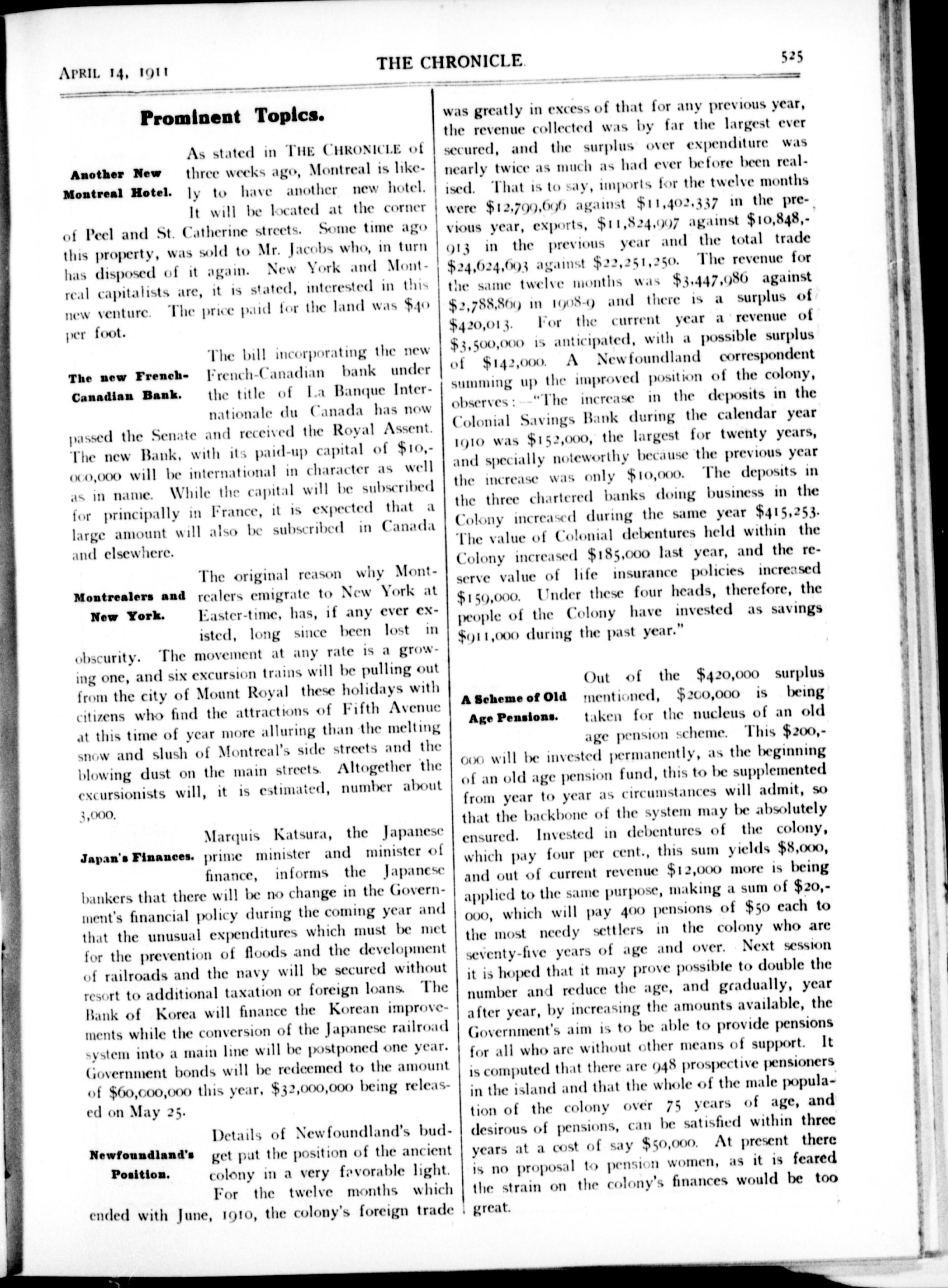 APRIL 14, 1911

THE CHRONICLE.

525

Prominent Topics.

Another New Montreal Hotel.

As stated in THE CHRONICLE of three weeks ago, Montreal is likely to have another new hotel. It will be located at the corner of Peel and St. Catherine streets. Some time ago this property, was sold to Mr. Jacobs who, in turn has disposed of it again. New York and Montreal capitalists are, it is stated, interested in this new venture. The price paid for the land was $40 per foot.

The new French-Canadian Bank.

The bill incorporating the new French-Canadian bank under the title of La Banque Internationale du Canada has now passed the Senate and received the Royal Assent. The new Bank, with its paid-up capital of $10,000,000 will be international in character as well as in name. While the capital will be subscribed for principally in France, it is expected that a large amount will also be subscribed in Canada and elsewhere.

Montrealers and New York.

The original reason why Montrealers emigrate to New York at Easter-time, has, if any ever existed, long since been lost in obscurity. The movement at any rate is a growing one, and six excursion trains will be pulling out from the city of Mount Royal these holidays with citizens who find the attractions of Fifth Avenue at this time of year more alluring than the melting snow and slush of Montreal's side streets and the blowing dust on the main streets. Altogether the excursionists will, it is estimated, number about 3,000.

Japan's Finances.

Marquis Katsura, the Japanese prime minister and minister of finance, informs the Japanese bankers that there will be no change in the Government's financial policy during the coming year and that the unusual expenditures which must be met for the prevention of floods and the development of railroads and the navy will be secured without resort to additional taxation or foreign loans. The Bank of Korea will finance the Korean improvements while the conversion of the Japanese railroad system into a main line will be postponed one year. Government bonds will be redeemed to the amount of $60,000,000 this year, $32,000,000 being released on May 25.

Newfoundland's Position.

Details of Newfoundland's budget put the position of the ancient colony in a very favorable light. For the twelve months which ended with June, 1910, the colony's foreign trade was greatly in excess of that for any previous year, the revenue collected was by far the largest ever secured, and the surplus over expenditure was nearly twice as much as had ever before been realised. That is to say, imports for the twelve months were $12,799,696 against $11,402,337 in the previous year, exports, $11,824,997 against $10,848,913 in the previous year and the total trade $24,624,693 against $22,251,250. The revenue for the same twelve months was $3,447,986 against $2,788,869 in 1908-9 and there is a surplus of $420,013. For the current year a revenue of $3,500,000 is anticipated, with a possible surplus of $142,000. A Newfoundland correspondent summing up the improved position of the colony, observes:—"The increase in the deposits in the Colonial Savings Bank during the calendar year 1910 was $152,000, the largest for twenty years, and specially noteworthy because the previous year the increase was only $10,000. The deposits in the three chartered banks doing business in the Colony increased during the same year $415,253. The value of Colonial debentures held within the Colony increased $185,000 last year, and the reserve value of life insurance policies increased $159,000. Under these four heads, therefore, the people of the Colony have invested as savings $911,000 during the past year."

A Scheme of Old Age Pensions.

Out of the $420,000 surplus mentioned, $200,000 is being taken for the nucleus of an old age pension scheme. This $200,000 will be invested permanently, as the beginning of an old age pension fund, this to be supplemented from year to year as circumstances will admit, so that the backbone of the system may be absolutely ensured. Invested in debentures of the colony, which pay four per cent., this sum yields $8,000, and out of current revenue $12,000 more is being applied to the same purpose, making a sum of $20,000, which will pay 400 pensions of $50 each to the most needy settlers in the colony who are seventy-five years of age and over. Next session it is hoped that it may prove possible to double the number and reduce the age, and gradually, year after year, by increasing the amounts available, the Government's aim is to be able to provide pensions for all who are without other means of support. It is computed that there are 948 prospective pensioners in the island and that the whole of the male population of the colony over 75 years of age, and desirous of pensions, can be satisfied within three years at a cost of say $50,000. At present there is no proposal to pension women, as it is feared the strain on the colony's finances would be too great.